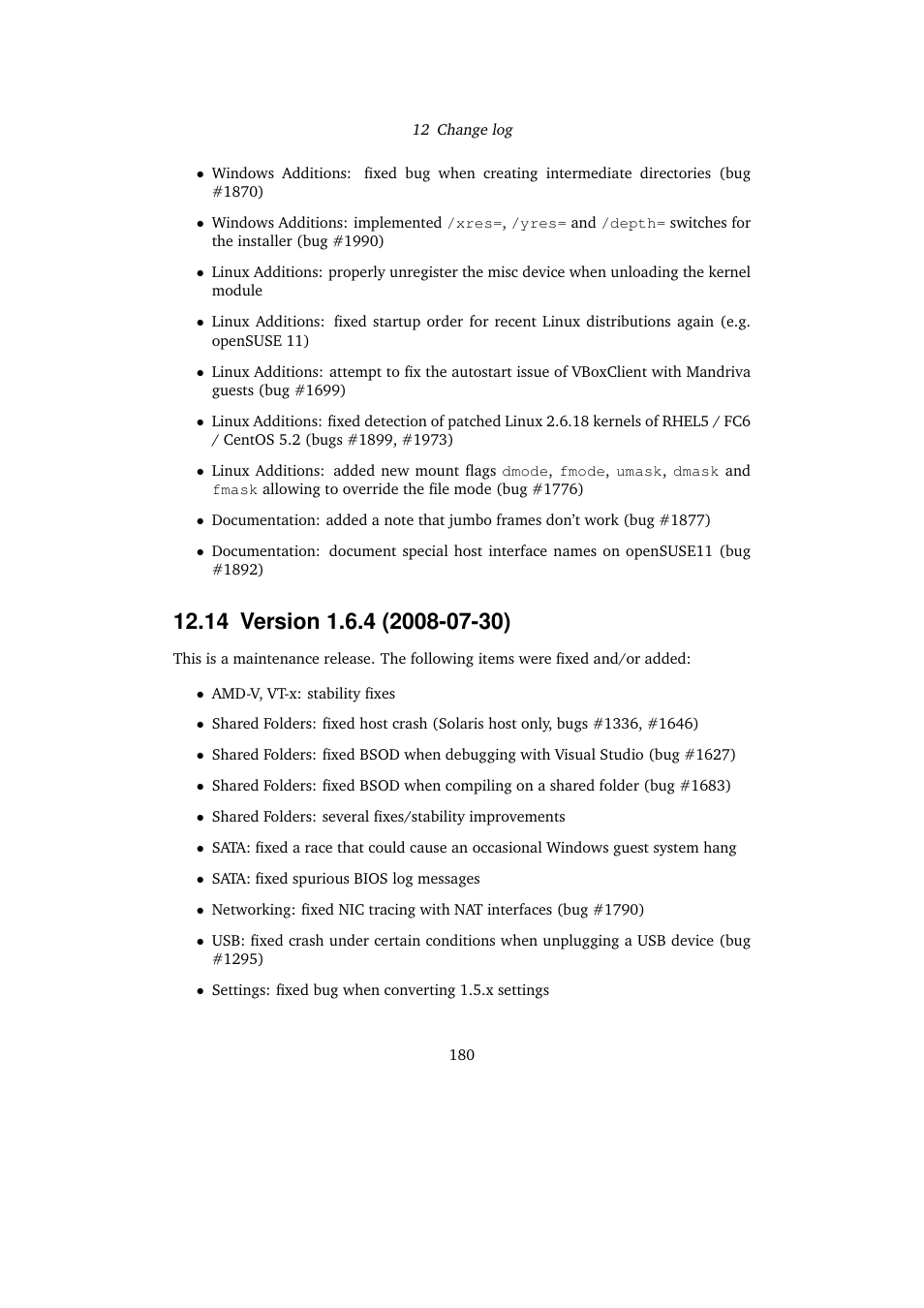 12 Change log

• Windows Additions: fixed bug when creating intermediate directories (bug #1870)

• Windows Additions: implemented /xres=, /yres= and /depth= switches for the installer (bug #1990)

• Linux Additions: properly unregister the misc device when unloading the kernel module

• Linux Additions: fixed startup order for recent Linux distributions again (e.g. openSUSE 11)

• Linux Additions: attempt to fix the autostart issue of VBoxClient with Mandriva guests (bug #1699)

• Linux Additions: fixed detection of patched Linux 2.6.18 kernels of RHEL5 / FC6 / CentOS 5.2 (bugs #1899, #1973)

• Linux Additions: added new mount flags dmode, fmode, umask, dmask and fmask allowing to override the file mode (bug #1776)

• Documentation: added a note that jumbo frames don't work (bug #1877)

• Documentation: document special host interface names on openSUSE11 (bug #1892)

12.14 Version 1.6.4 (2008-07-30)

This is a maintenance release. The following items were fixed and/or added:

• AMD-V, VT-x: stability fixes

• Shared Folders: fixed host crash (Solaris host only, bugs #1336, #1646)

• Shared Folders: fixed BSOD when debugging with Visual Studio (bug #1627)

• Shared Folders: fixed BSOD when compiling on a shared folder (bug #1683)

• Shared Folders: several fixes/stability improvements

• SATA: fixed a race that could cause an occasional Windows guest system hang

• SATA: fixed spurious BIOS log messages

• Networking: fixed NIC tracing with NAT interfaces (bug #1790)

• USB: fixed crash under certain conditions when unplugging a USB device (bug #1295)

• Settings: fixed bug when converting 1.5.x settings

180